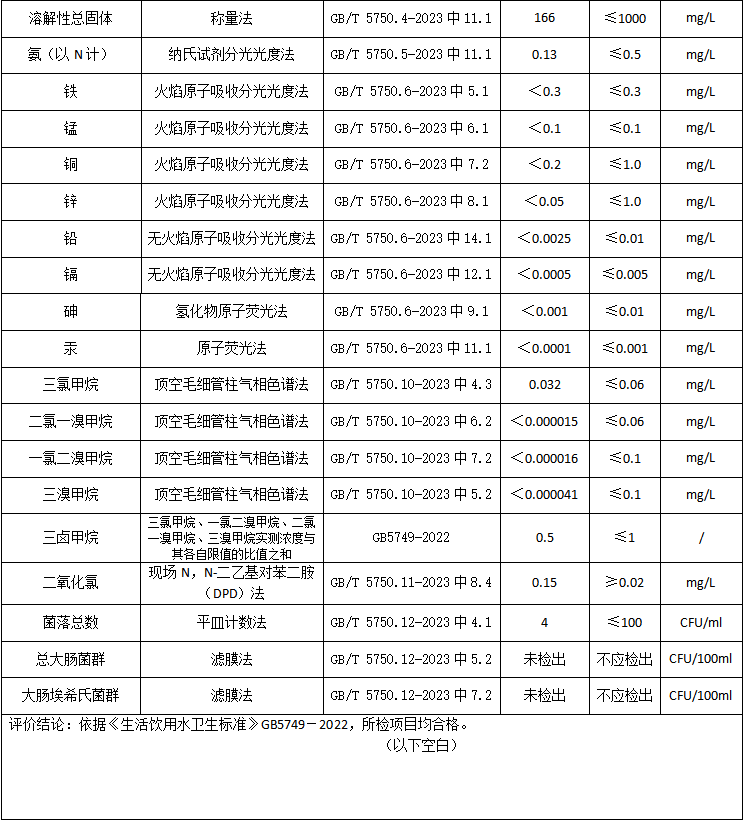 | 溶解性总固体 | 称量法 | GB/T 5750.4-2023 中 11.1 | 166 | ≤1000 | mg/L |
|---|---|---|---|---|---|
| 氨（以 N 计） | 纳氏试剂分光光度法 | GB/T 5750.5-2023 中 11.1 | 0.13 | ≤0.5 | mg/L |
| 铁 | 火焰原子吸收分光光度法 | GB/T 5750.6-2023 中 5.1 | ＜0.3 | ≤0.3 | mg/L |
| 锰 | 火焰原子吸收分光光度法 | GB/T 5750.6-2023 中 6.1 | ＜0.1 | ≤0.1 | mg/L |
| 铜 | 火焰原子吸收分光光度法 | GB/T 5750.6-2023 中 7.2 | ＜0.2 | ≤1.0 | mg/L |
| 锌 | 火焰原子吸收分光光度法 | GB/T 5750.6-2023 中 8.1 | ＜0.05 | ≤1.0 | mg/L |
| 铅 | 无火焰原子吸收分光光度法 | GB/T 5750.6-2023 中 14.1 | ＜0.0025 | ≤0.01 | mg/L |
| 镉 | 无火焰原子吸收分光光度法 | GB/T 5750.6-2023 中 12.1 | ＜0.0005 | ≤0.005 | mg/L |
| 砷 | 氢化物原子荧光法 | GB/T 5750.6-2023 中 9.1 | ＜0.001 | ≤0.01 | mg/L |
| 汞 | 原子荧光法 | GB/T 5750.6-2023 中 11.1 | ＜0.0001 | ≤0.001 | mg/L |
| 三氯甲烷 | 顶空毛细管柱气相色谱法 | GB/T 5750.10-2023 中 4.3 | 0.032 | ≤0.06 | mg/L |
| 二氯一溴甲烷 | 顶空毛细管柱气相色谱法 | GB/T 5750.10-2023 中 6.2 | ＜0.000015 | ≤0.06 | mg/L |
| 一氯二溴甲烷 | 顶空毛细管柱气相色谱法 | GB/T 5750.10-2023 中 7.2 | ＜0.000016 | ≤0.1 | mg/L |
| 三溴甲烷 | 顶空毛细管柱气相色谱法 | GB/T 5750.10-2023 中 5.2 | ＜0.000041 | ≤0.1 | mg/L |
| 三卤甲烷 | 三氯甲烷、一氯二溴甲烷、二氯一溴甲烷、三溴甲烷实测浓度与其各自限值的比值之和 | GB5749-2022 | 0.5 | ≤1 | / |
| 二氧化氯 | 现场 N，N-二乙基对苯二胺（DPD）法 | GB/T 5750.11-2023 中 8.4 | 0.15 | ≥0.02 | mg/L |
| 菌落总数 | 平皿计数法 | GB/T 5750.12-2023 中 4.1 | 4 | ≤100 | CFU/ml |
| 总大肠菌群 | 滤膜法 | GB/T 5750.12-2023 中 5.2 | 未检出 | 不应检出 | CFU/100ml |
| 大肠埃希氏菌群 | 滤膜法 | GB/T 5750.12-2023 中 7.2 | 未检出 | 不应检出 | CFU/100ml |

评价结论：依据《生活饮用水卫生标准》GB5749－2022，所检项目均合格。

（以下空白）